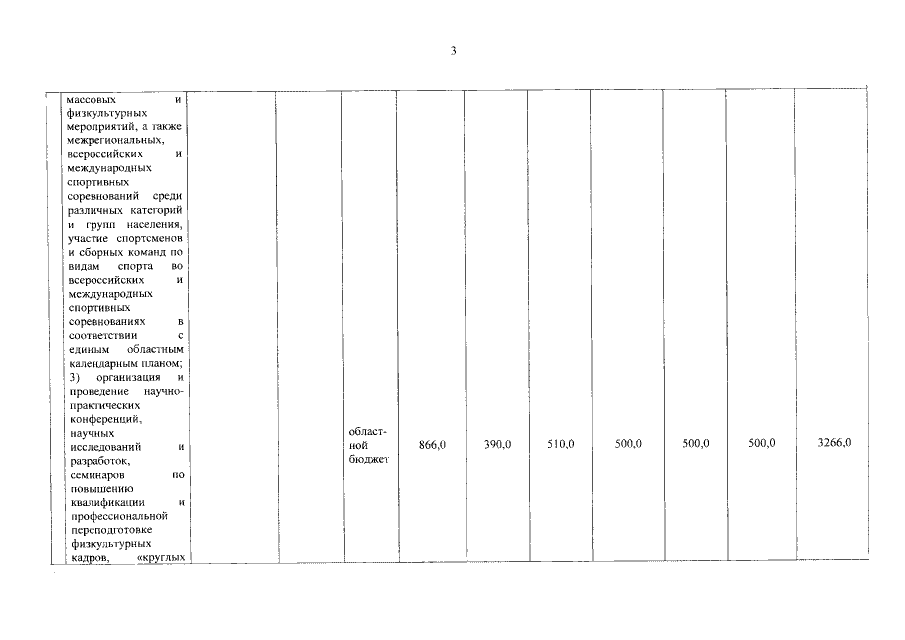 3

|  | массовых и физкультурных мероприятий, а также межрегиональных, всероссийских и международных спортивных соревнований среди различных категорий и групп населения, участие спортсменов и сборных команд по видам спорта во всероссийских и международных спортивных соревнованиях в соответствии с единым областным календарным планом; 3) организация и проведение научно-практических конференций, научных исследований и разработок, семинаров по повышению квалификации и профессиональной переподготовке физкультурных кадров, «круглых |  |  | областной бюджет | 866,0 | 390,0 | 510,0 | 500,0 | 500,0 | 500,0 | 3266,0 |
|---|---|---|---|---|---|---|---|---|---|---|---|